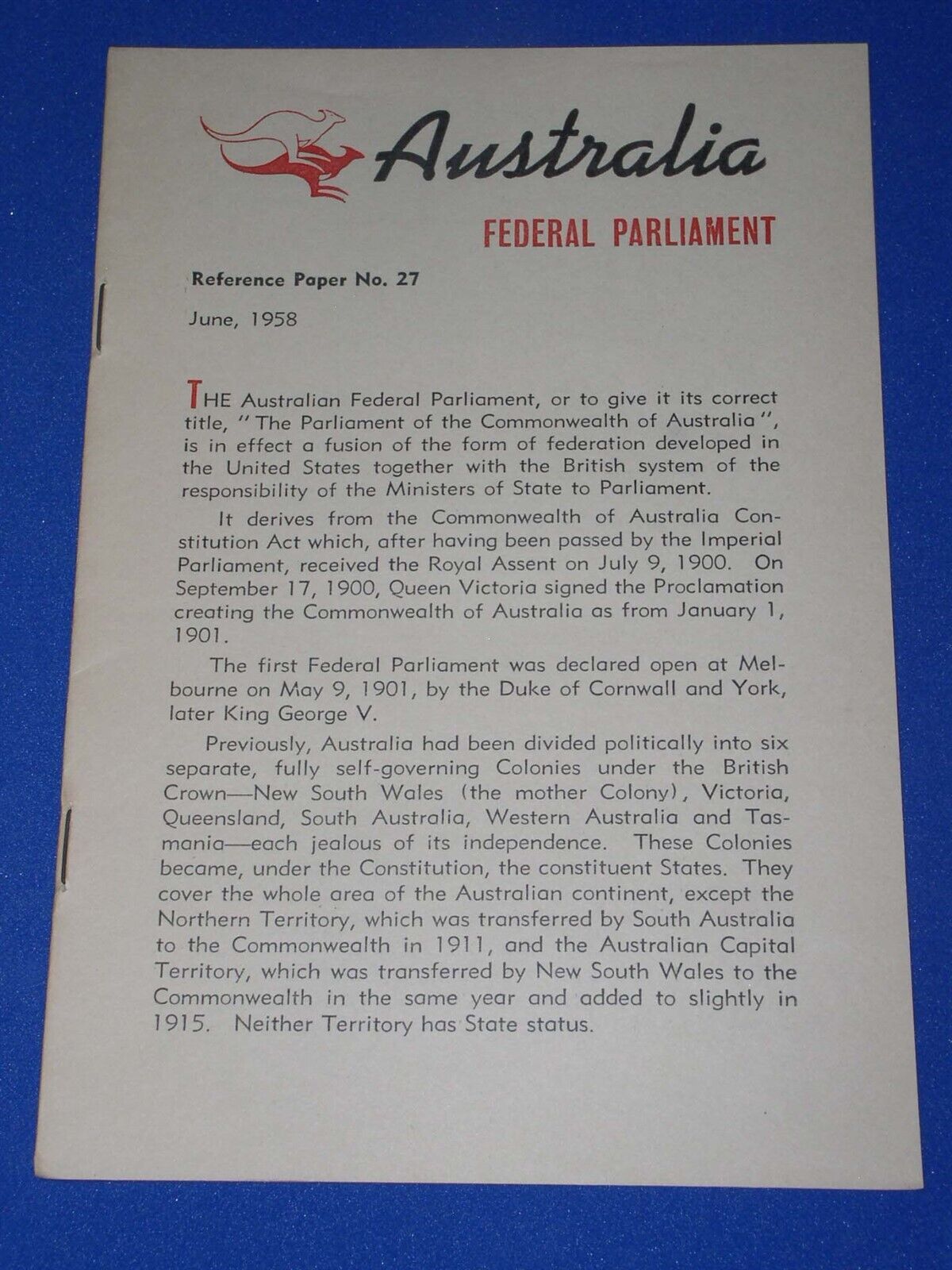 Australia

FEDERAL PARLIAMENT

Reference Paper No. 27

June, 1958

THE Australian Federal Parliament, or to give it its correct title, "The Parliament of the Commonwealth of Australia", is in effect a fusion of the form of federation developed in the United States together with the British system of the responsibility of the Ministers of State to Parliament.

It derives from the Commonwealth of Australia Constitution Act which, after having been passed by the Imperial Parliament, received the Royal Assent on July 9, 1900. On September 17, 1900, Queen Victoria signed the Proclamation creating the Commonwealth of Australia as from January 1, 1901.

The first Federal Parliament was declared open at Melbourne on May 9, 1901, by the Duke of Cornwall and York, later King George V.

Previously, Australia had been divided politically into six separate, fully self-governing Colonies under the British Crown—New South Wales (the mother Colony), Victoria, Queensland, South Australia, Western Australia and Tasmania—each jealous of its independence. These Colonies became, under the Constitution, the constituent States. They cover the whole area of the Australian continent, except the Northern Territory, which was transferred by South Australia to the Commonwealth in 1911, and the Australian Capital Territory, which was transferred by New South Wales to the Commonwealth in the same year and added to slightly in 1915. Neither Territory has State status.